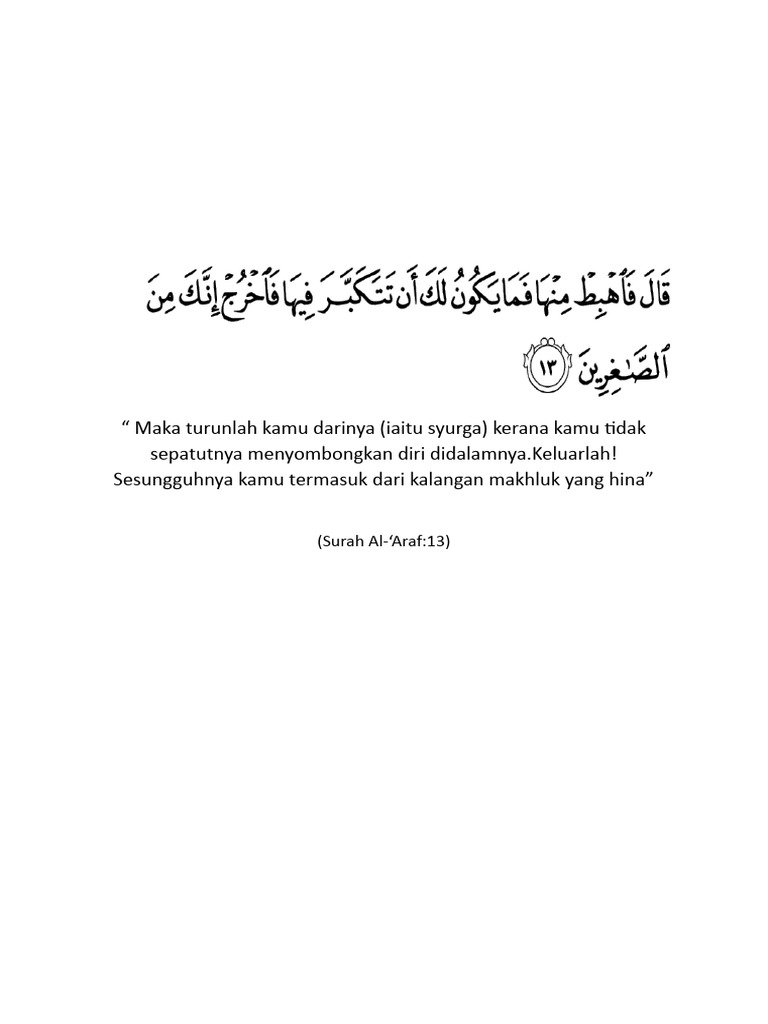 قَالَ فَٱهْبِطْ مِنْهَا فَمَا يَكُونُ لَكَ أَن تَتَكَبَّرَ فِيهَا فَٱخْرُجْ إِنَّكَ مِنَ ٱلصَّٰغِرِينَ ١٣

" Maka turunlah kamu darinya (iaitu syurga) kerana kamu tidak sepatutnya menyombongkan diri didalamnya.Keluarlah! Sesungguhnya kamu termasuk dari kalangan makhluk yang hina"

(Surah Al-'Araf:13)